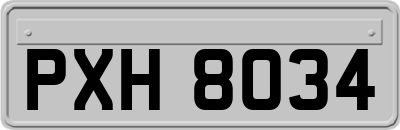 PXH 8034